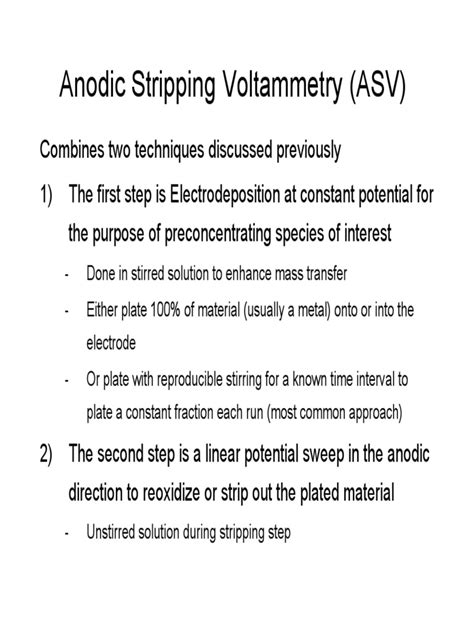 Anodic Stripping Voltammetry (ASV)

Combines two techniques discussed previously

1) The first step is Electrodeposition at constant potential for the purpose of preconcentrating species of interest

- Done in stirred solution to enhance mass transfer
- Either plate 100% of material (usually a metal) onto or into the electrode
- Or plate with reproducible stirring for a known time interval to plate a constant fraction each run (most common approach)

2) The second step is a linear potential sweep in the anodic direction to reoxidize or strip out the plated material

- Unstirred solution during stripping step